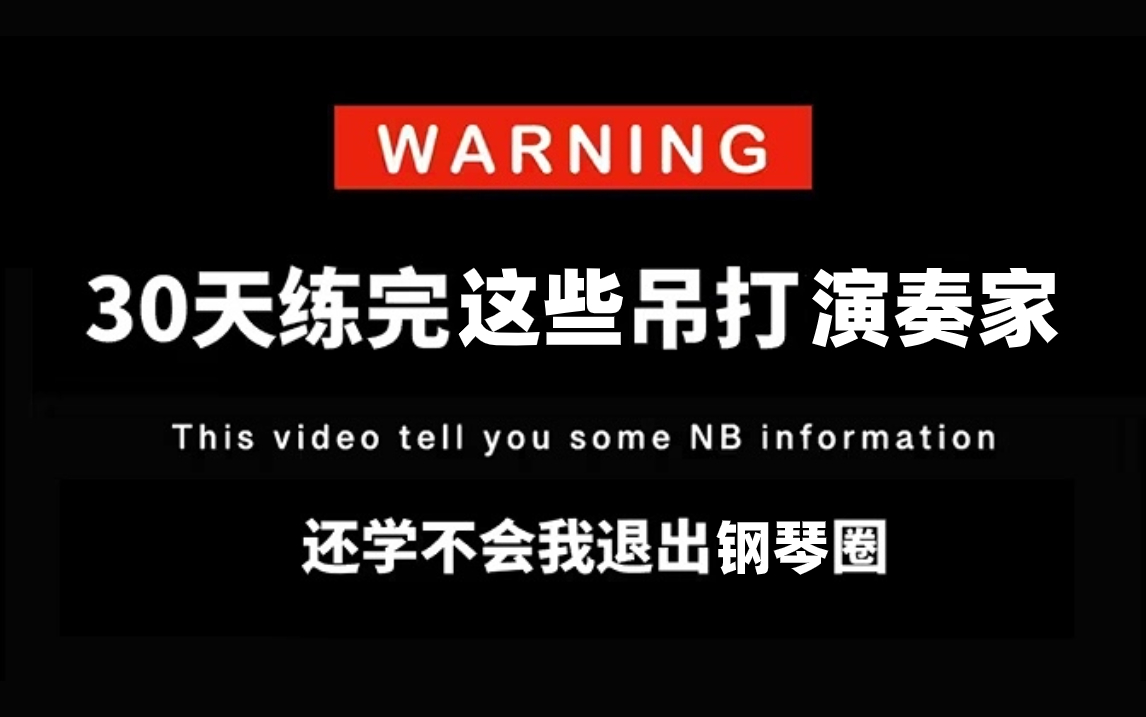 WARNING

30天练完这些吊打演奏家

This video tell you some NB information

还学不会我退出钢琴圈